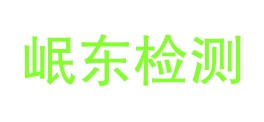 岷东检测